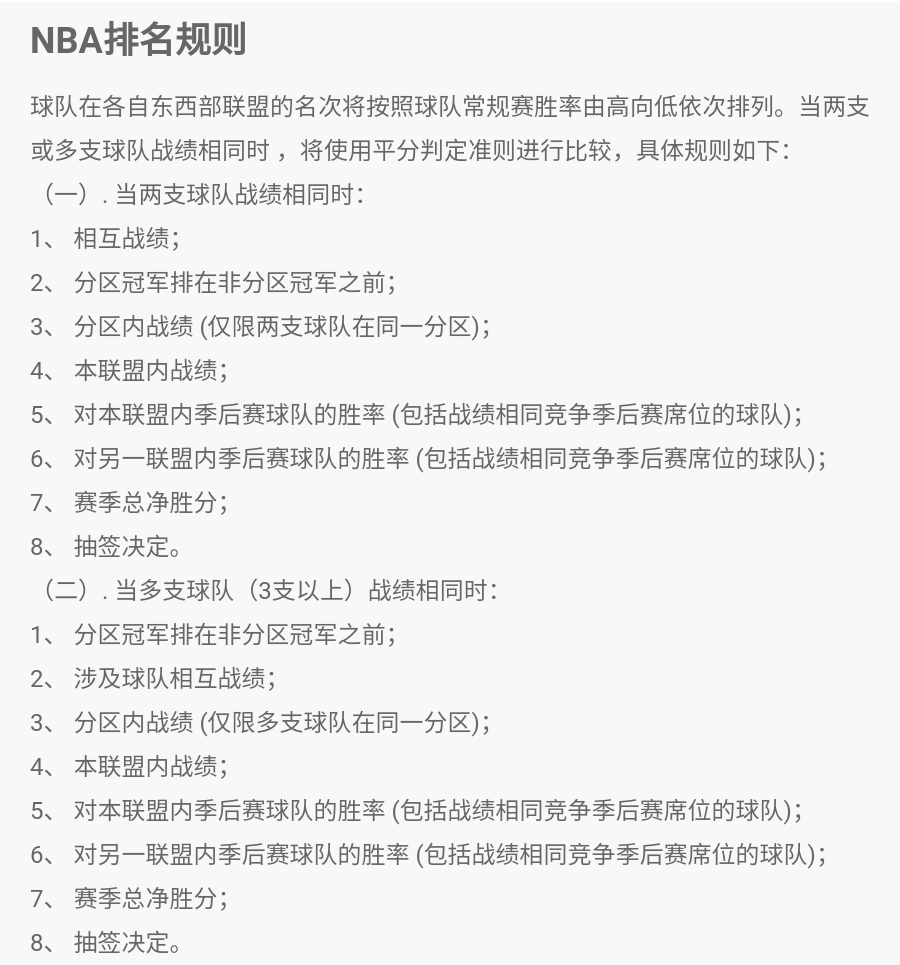 NBA排名规则

球队在各自东西部联盟的名次将按照球队常规赛胜率由高向低依次排列。当两支或多支球队战绩相同时，将使用平分判定准则进行比较，具体规则如下：

（一）. 当两支球队战绩相同时：

1、 相互战绩；

2、 分区冠军排在非分区冠军之前；

3、 分区内战绩 (仅限两支球队在同一分区)；

4、 本联盟内战绩；

5、 对本联盟内季后赛球队的胜率 (包括战绩相同竞争季后赛席位的球队)；

6、 对另一联盟内季后赛球队的胜率 (包括战绩相同竞争季后赛席位的球队)；

7、 赛季总净胜分；

8、 抽签决定。

（二）. 当多支球队（3支以上）战绩相同时：

1、 分区冠军排在非分区冠军之前；

2、 涉及球队相互战绩；

3、 分区内战绩 (仅限多支球队在同一分区)；

4、 本联盟内战绩；

5、 对本联盟内季后赛球队的胜率 (包括战绩相同竞争季后赛席位的球队)；

6、 对另一联盟内季后赛球队的胜率 (包括战绩相同竞争季后赛席位的球队)；

7、 赛季总净胜分；

8、 抽签决定。